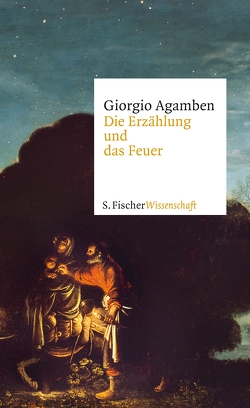 Giorgio Agamben
Die Erzählung und das Feuer

S. Fischer Wissenschaft